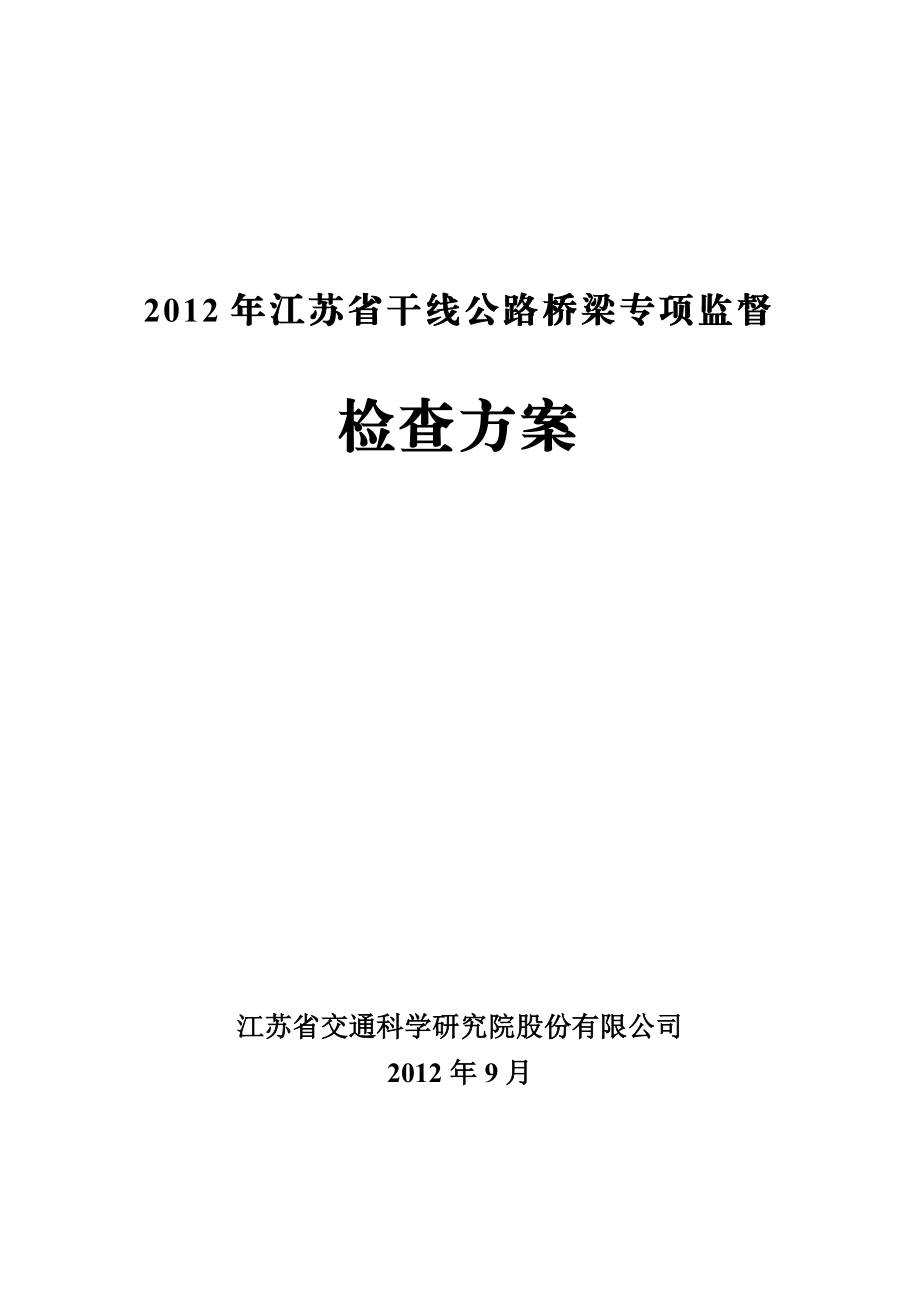 2012 年江苏省干线公路桥梁专项监督

检查方案

江苏省交通科学研究院股份有限公司

2012 年 9 月